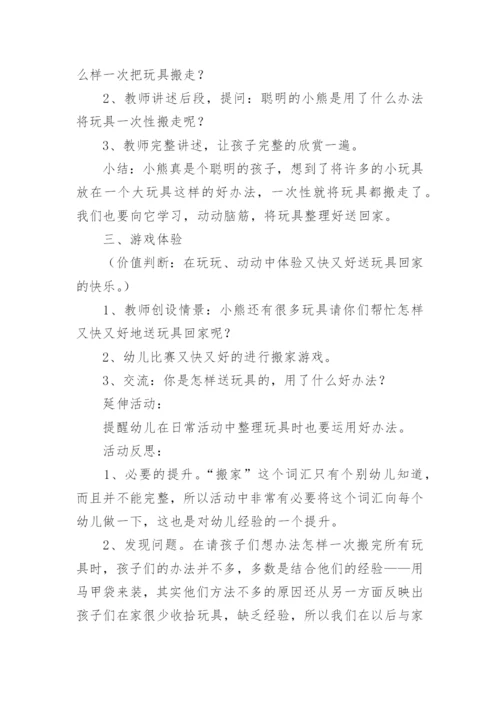 么样一次把玩具搬走？

2、教师讲述后段，提问：聪明的小熊是用了什么办法将玩具一次性搬走呢？

3、教师完整讲述，让孩子完整的欣赏一遍。

小结：小熊真是个聪明的孩子，想到了将许多的小玩具放在一个大玩具这样的好办法，一次性就将玩具都搬走了。我们也要向它学习，动动脑筋，将玩具整理好送回家。

三、游戏体验

（价值判断：在玩玩、动动中体验又快又好送玩具回家的快乐。）

1、教师创设情景：小熊还有很多玩具请你们帮忙怎样又快又好地送玩具回家呢？

2、幼儿比赛又快又好的进行搬家游戏。

3、交流：你是怎样送玩具的，用了什么好办法？

延伸活动：

提醒幼儿在日常活动中整理玩具时也要运用好办法。

活动反思：

1、必要的提升。“搬家”这个词汇只有个别幼儿知道，而且并不能完整，所以活动中非常有必要将这个词汇向每个幼儿做一下，这也是对幼儿经验的一个提升。

2、发现问题。在请孩子们想办法怎样一次搬完所有玩具时，孩子们的办法并不多，多数是结合他们的经验——用马甲袋来装，其实他们方法不多的原因还从另一方面反映出孩子们在家很少收拾玩具，缺乏经验，所以我们在以后与家